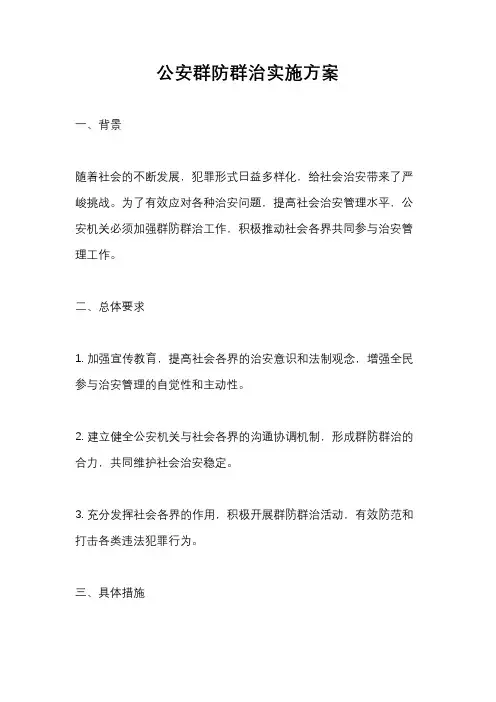 公安群防群治实施方案

一、背景

随着社会的不断发展，犯罪形式日益多样化，给社会治安带来了严峻挑战。为了有效应对各种治安问题，提高社会治安管理水平，公安机关必须加强群防群治工作，积极推动社会各界共同参与治安管理工作。

二、总体要求

1. 加强宣传教育，提高社会各界的治安意识和法制观念，增强全民参与治安管理的自觉性和主动性。

2. 建立健全公安机关与社会各界的沟通协调机制，形成群防群治的合力，共同维护社会治安稳定。

3. 充分发挥社会各界的作用，积极开展群防群治活动，有效防范和打击各类违法犯罪行为。

三、具体措施